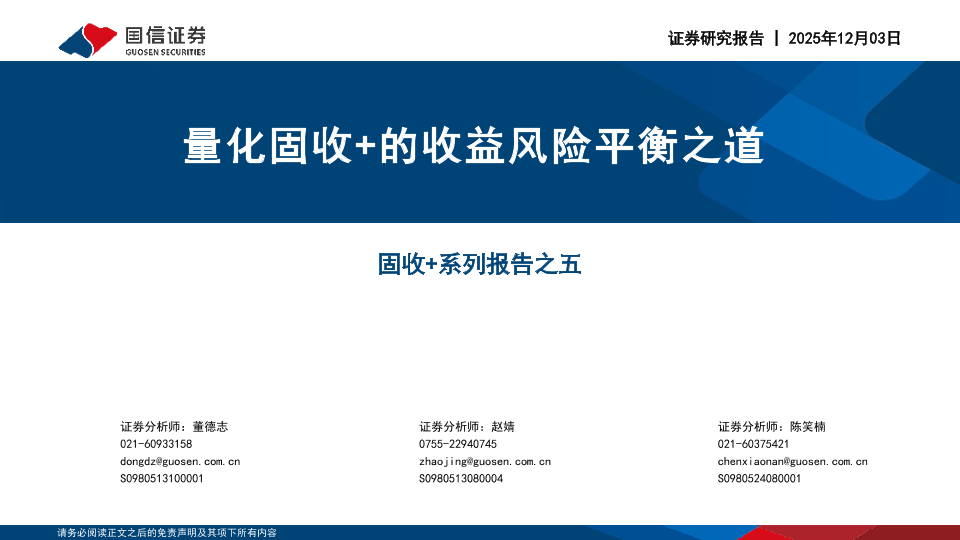 国信证券
GUOSEN SECURITIES

证券研究报告 | 2025年12月03日

量化固收+的收益风险平衡之道

固收+系列报告之五

证券分析师：董德志
021-60933158
dongdz@guosen.com.cn
S0980513100001

证券分析师：赵婧
0755-22940745
zhaojing@guosen.com.cn
S0980513080004

证券分析师：陈笑楠
021-60375421
chenxiaonan@guosen.com.cn
S0980524080001

请务必阅读正文之后的免责声明及其项下所有内容